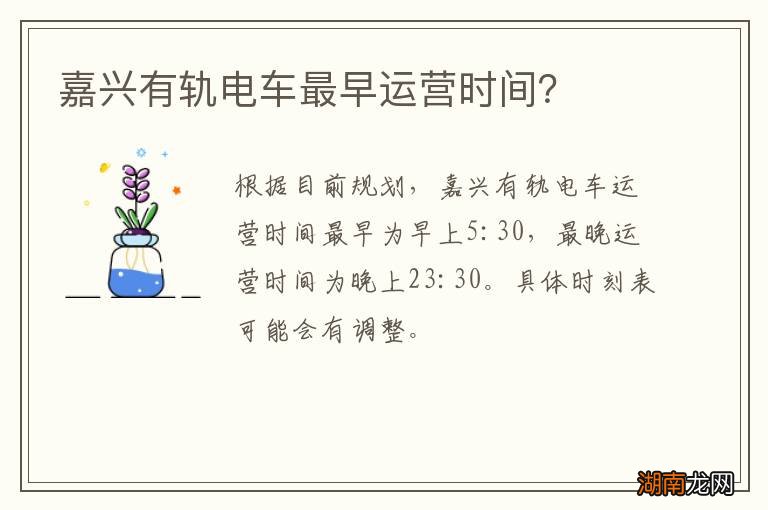 嘉兴有轨电车最早运营时间?

根据目前规划，嘉兴有轨电车运营时间最早为早上5:30，最晚运营时间为晚上23:30。具体时刻表可能会有调整。

湖南龙网